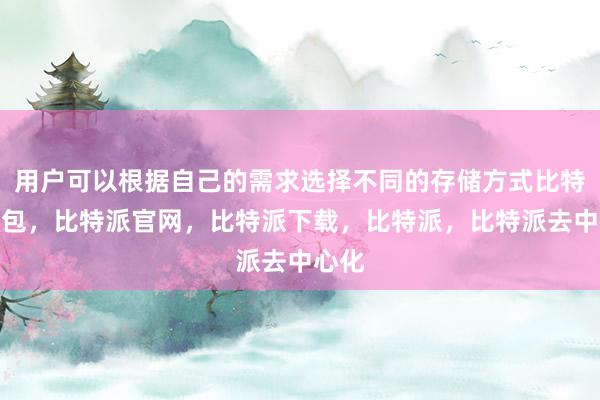 用户可以根据自己的需求选择不同的存储方式比特包，比特派官网，比特派下载，比特派，比特派去中派去中心化